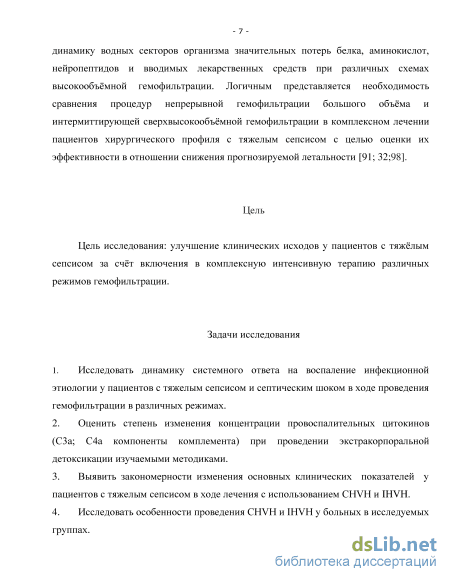 - 7 -

динамику водных секторов организма значительных потерь белка, аминокислот, нейропептидов и вводимых лекарственных средств при различных схемах высокообъёмной гемофильтрации. Логичным представляется необходимость сравнения процедур непрерывной гемофильтрации большого объёма и интермиттирующей сверхвысокообъёмной гемофильтрации в комплексном лечении пациентов хирургического профиля с тяжелым сепсисом с целью оценки их эффективности в отношении снижения прогнозируемой летальности [91; 32;98].

Цель

Цель исследования: улучшение клинических исходов у пациентов с тяжёлым сепсисом за счёт включения в комплексную интенсивную терапию различных режимов гемофильтрации.

Задачи исследования

1. Исследовать динамику системного ответа на воспаление инфекционной этиологии у пациентов с тяжелым сепсисом и септическим шоком в ходе проведения гемофильтрации в различных режимах.

2. Оценить степень изменения концентрации провоспалительных цитокинов (С3а; С4а компоненты комплемента) при проведении экстракорпоральной детоксикации изучаемыми методиками.

3. Выявить закономерности изменения основных клинических показателей у пациентов с тяжелым сепсисом в ходе лечения с использованием CHVH и IHVH.

4. Исследовать особенности проведения CHVH и IHVH у больных в исследуемых группах.

dsLib.net
библиотека диссертаций